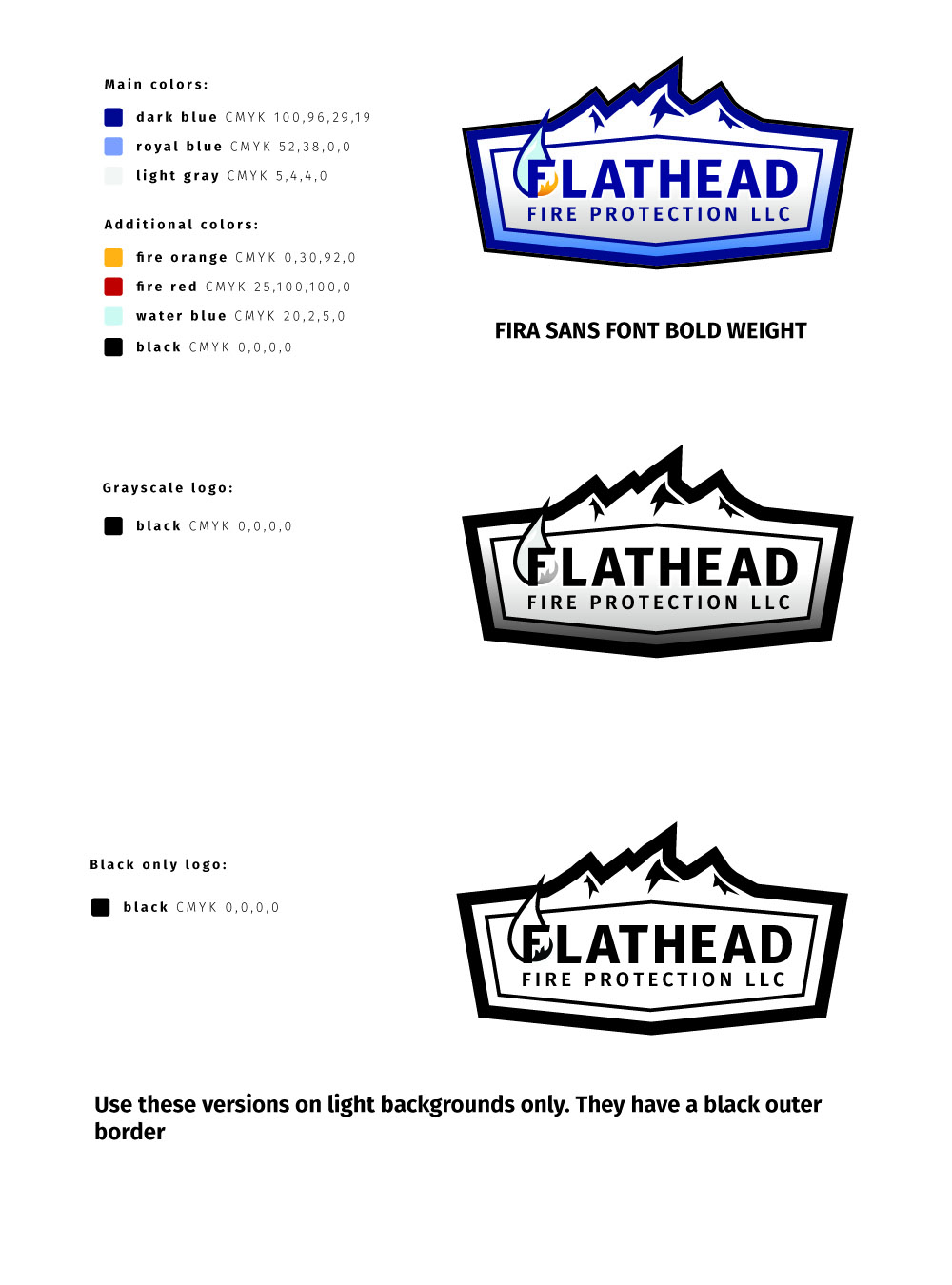 Main colors:

dark blue CMYK 100,96,29,19

royal blue CMYK 52,38,0,0

light gray CMYK 5,4,4,0

Additional colors:

fire orange CMYK 0,30,92,0

fire red CMYK 25,100,100,0

water blue CMYK 20,2,5,0

black CMYK 0,0,0,0

FLATHEAD
FIRE PROTECTION LLC

FIRA SANS FONT BOLD WEIGHT

Grayscale logo:

black CMYK 0,0,0,0

FLATHEAD
FIRE PROTECTION LLC

Black only logo:

black CMYK 0,0,0,0

FLATHEAD
FIRE PROTECTION LLC

Use these versions on light backgrounds only. They have a black outer border